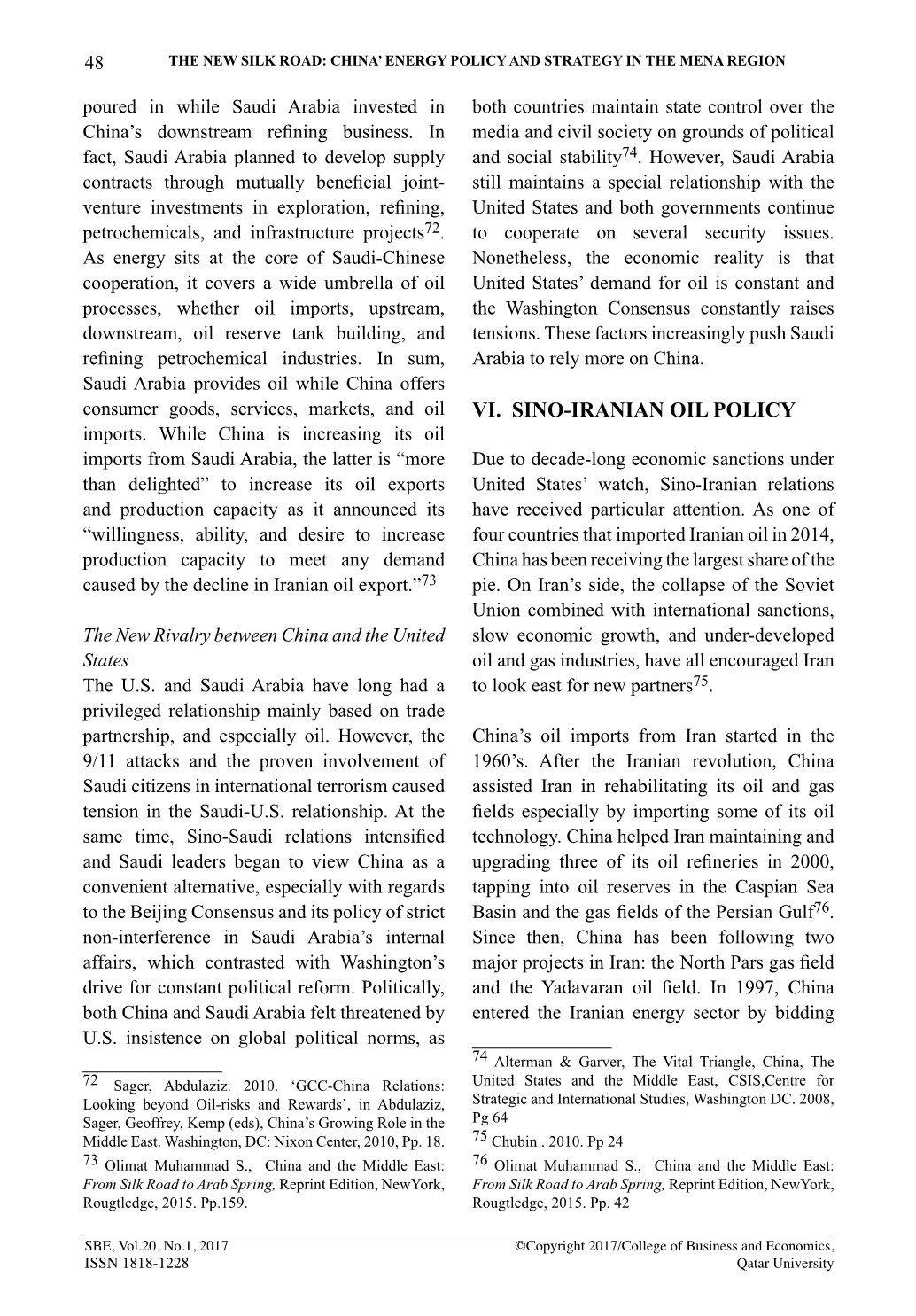 48 THE NEW SILK ROAD: CHINA' ENERGY POLICY AND STRATEGY IN THE MENA REGION

poured in while Saudi Arabia invested in China's downstream refining business. In fact, Saudi Arabia planned to develop supply contracts through mutually beneficial joint-venture investments in exploration, refining, petrochemicals, and infrastructure projects$^{72}$. As energy sits at the core of Saudi-Chinese cooperation, it covers a wide umbrella of oil processes, whether oil imports, upstream, downstream, oil reserve tank building, and refining petrochemical industries. In sum, Saudi Arabia provides oil while China offers consumer goods, services, markets, and oil imports. While China is increasing its oil imports from Saudi Arabia, the latter is "more than delighted" to increase its oil exports and production capacity as it announced its "willingness, ability, and desire to increase production capacity to meet any demand caused by the decline in Iranian oil export."$^{73}$

The New Rivalry between China and the United States
The U.S. and Saudi Arabia have long had a privileged relationship mainly based on trade partnership, and especially oil. However, the 9/11 attacks and the proven involvement of Saudi citizens in international terrorism caused tension in the Saudi-U.S. relationship. At the same time, Sino-Saudi relations intensified and Saudi leaders began to view China as a convenient alternative, especially with regards to the Beijing Consensus and its policy of strict non-interference in Saudi Arabia's internal affairs, which contrasted with Washington's drive for constant political reform. Politically, both China and Saudi Arabia felt threatened by U.S. insistence on global political norms, as

$^{72}$ Sager, Abdulaziz. 2010. 'GCC-China Relations: Looking beyond Oil-risks and Rewards', in Abdulaziz, Sager, Geoffrey, Kemp (eds), China's Growing Role in the Middle East. Washington, DC: Nixon Center, 2010, Pp. 18.
$^{73}$ Olimat Muhammad S., China and the Middle East: From Silk Road to Arab Spring, Reprint Edition, NewYork, Rougtledge, 2015. Pp.159.

both countries maintain state control over the media and civil society on grounds of political and social stability$^{74}$. However, Saudi Arabia still maintains a special relationship with the United States and both governments continue to cooperate on several security issues. Nonetheless, the economic reality is that United States' demand for oil is constant and the Washington Consensus constantly raises tensions. These factors increasingly push Saudi Arabia to rely more on China.

VI. SINO-IRANIAN OIL POLICY

Due to decade-long economic sanctions under United States' watch, Sino-Iranian relations have received particular attention. As one of four countries that imported Iranian oil in 2014, China has been receiving the largest share of the pie. On Iran's side, the collapse of the Soviet Union combined with international sanctions, slow economic growth, and under-developed oil and gas industries, have all encouraged Iran to look east for new partners$^{75}$.

China's oil imports from Iran started in the 1960's. After the Iranian revolution, China assisted Iran in rehabilitating its oil and gas fields especially by importing some of its oil technology. China helped Iran maintaining and upgrading three of its oil refineries in 2000, tapping into oil reserves in the Caspian Sea Basin and the gas fields of the Persian Gulf$^{76}$. Since then, China has been following two major projects in Iran: the North Pars gas field and the Yadavaran oil field. In 1997, China entered the Iranian energy sector by bidding

$^{74}$ Alterman & Garver, The Vital Triangle, China, The United States and the Middle East, CSIS,Centre for Strategic and International Studies, Washington DC. 2008, Pg 64
$^{75}$ Chubin . 2010. Pp 24
$^{76}$ Olimat Muhammad S., China and the Middle East: From Silk Road to Arab Spring, Reprint Edition, NewYork, Rougtledge, 2015. Pp. 42

SBE, Vol.20, No.1, 2017
ISSN 1818-1228
©Copyright 2017/College of Business and Economics, Qatar University